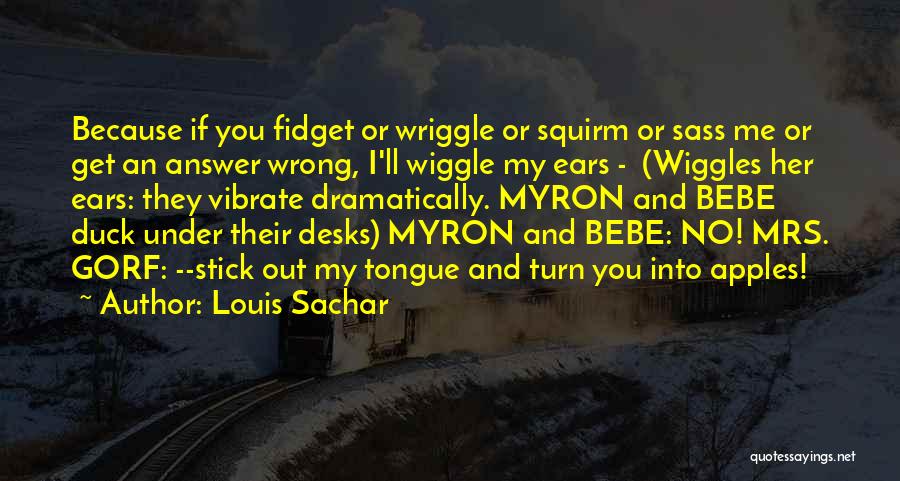 Because if you fidget or wriggle or squirm or sass me or get an answer wrong, I'll wiggle my ears - (Wiggles her ears: they vibrate dramatically. MYRON and BEBE duck under their desks) MYRON and BEBE: NO! MRS. GORF: --stick out my tongue and turn you into apples!
~ Author: Louis Sachar

quotessayings.net